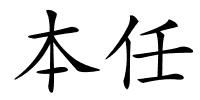 本任